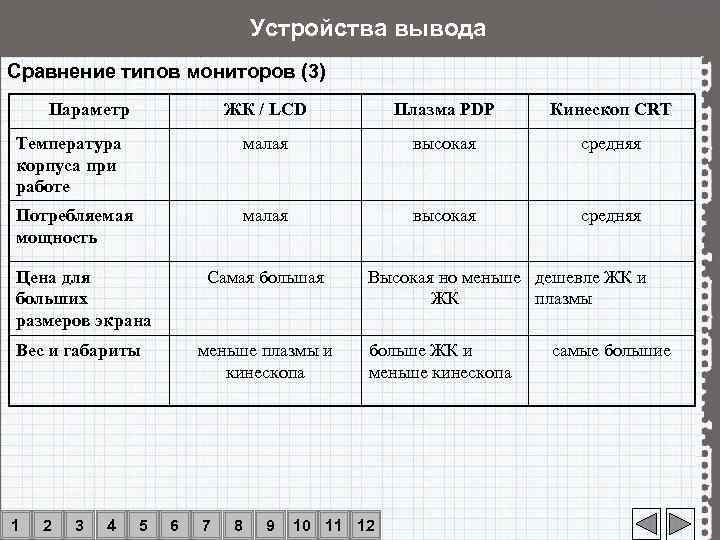 Устройства вывода

Сравнение типов мониторов (3)

| Параметр | ЖК / LCD | Плазма PDP | Кинескоп CRT |
|---|---|---|---|
| Температура корпуса при работе | малая | высокая | средняя |
| Потребляемая мощность | малая | высокая | средняя |
| Цена для больших размеров экрана | Самая большая | Высокая но меньше ЖК | дешевле ЖК и плазмы |
| Вес и габариты | меньше плазмы и кинескопа | больше ЖК и меньше кинескопа | самые большие |

1 2 3 4 5 6 7 8 9 10 11 12